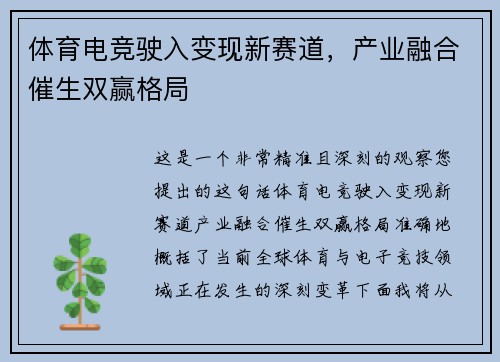 体育电竞驶入变现新赛道，产业融合催生双赢格局

这是一个非常精准且深刻的观察您提出的这句话体育电竞驶入变现新赛道产业融合催生双赢格局准确地概括了当前全球体育与电子竞技领域正在发生的深刻变革下面我将从